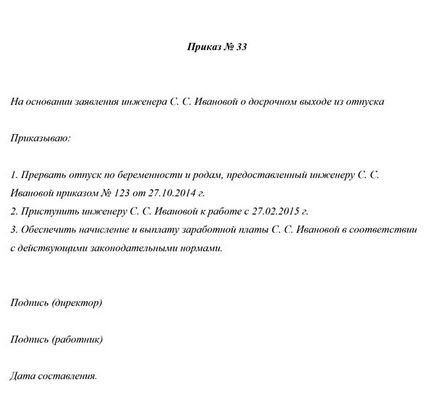 Приказ № 33

На основании заявления инженера С. С. Ивановой о досрочном выходе из отпуска

Приказываю:

1. Прервать отпуск по беременности и родам, предоставленный инженеру С. С. Ивановой приказом № 123 от 27.10.2014 г.
2. Приступить инженеру С. С. Ивановой к работе с 27.02.2015 г.
3. Обеспечить начисление и выплату заработной платы С. С. Ивановой в соответствии с действующими законодательными нормами.

Подпись (директор)

Подпись (работник)

Дата составления.